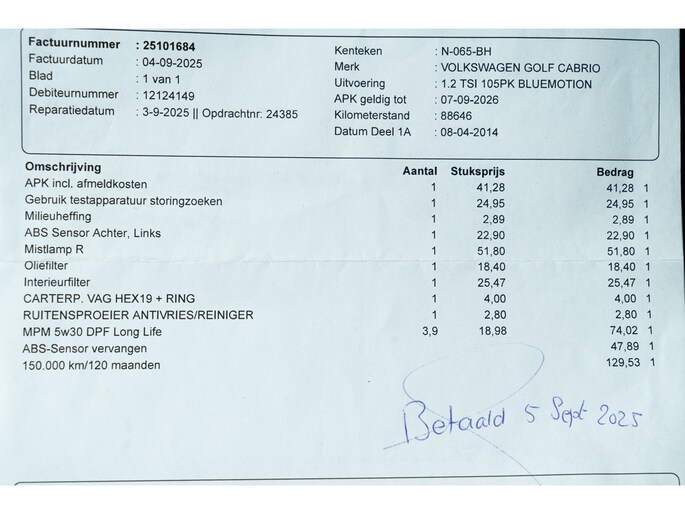 Factuurnummer : 25101684
Factuurdatum : 04-09-2025
Blad : 1 van 1
Debiteurnummer : 12124149
Reparatiedatum : 3-9-2025 || Opdrachtnr: 24385

Kenteken : N-065-BH
Merk : VOLKSWAGEN GOLF CABRIO
Uitvoering : 1.2 TSI 105PK BLUEMOTION
APK geldig tot : 07-09-2026
Kilometerstand : 88646
Datum Deel 1A : 08-04-2014

| Omschrijving | Aantal | Stuksprijs | Bedrag | |
|---|---|---|---|---|
| APK incl. afmeldkosten | 1 | 41,28 | 41,28 | 1 |
| Gebruik testapparatuur storingzoeken | 1 | 24,95 | 24,95 | 1 |
| Milieuheffing | 1 | 2,89 | 2,89 | 1 |
| ABS Sensor Achter, Links | 1 | 22,90 | 22,90 | 1 |
| Mistlamp R | 1 | 51,80 | 51,80 | 1 |
| Oliefilter | 1 | 18,40 | 18,40 | 1 |
| Interieurfilter | 1 | 25,47 | 25,47 | 1 |
| CARTERP. VAG HEX19 + RING | 1 | 4,00 | 4,00 | 1 |
| RUITENSPROEIER ANTIVRIES/REINIGER | 1 | 2,80 | 2,80 | 1 |
| MPM 5w30 DPF Long Life | 3,9 | 18,98 | 74,02 | 1 |
| ABS-Sensor vervangen | | | 47,89 | 1 |
| 150.000 km/120 maanden | | | 129,53 | 1 |

Betaald 5 Sept 2025